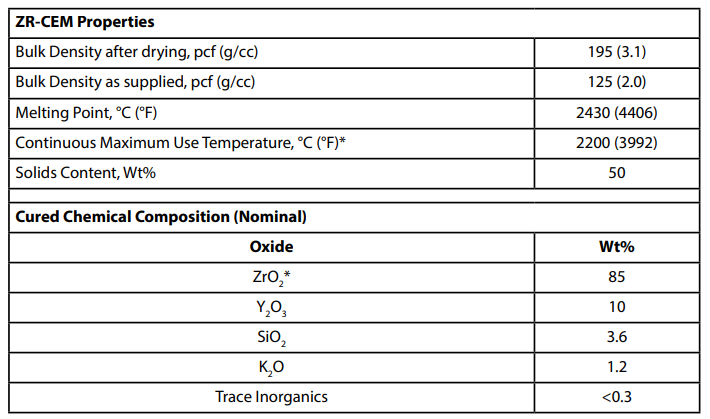 | ZR-CEM Properties | |
|---|---|
| Bulk Density after drying, pcf (g/cc) | 195 (3.1) |
| Bulk Density as supplied, pcf (g/cc) | 125 (2.0) |
| Melting Point, °C (°F) | 2430 (4406) |
| Continuous Maximum Use Temperature, °C (°F)* | 2200 (3992) |
| Solids Content, Wt% | 50 |

| Cured Chemical Composition (Nominal) | |
|---|---|
| Oxide | Wt% |
| $ZrO_2$* | 85 |
| $Y_2O_3$ | 10 |
| $SiO_2$ | 3.6 |
| $K_2O$ | 1.2 |
| Trace Inorganics | <0.3 |